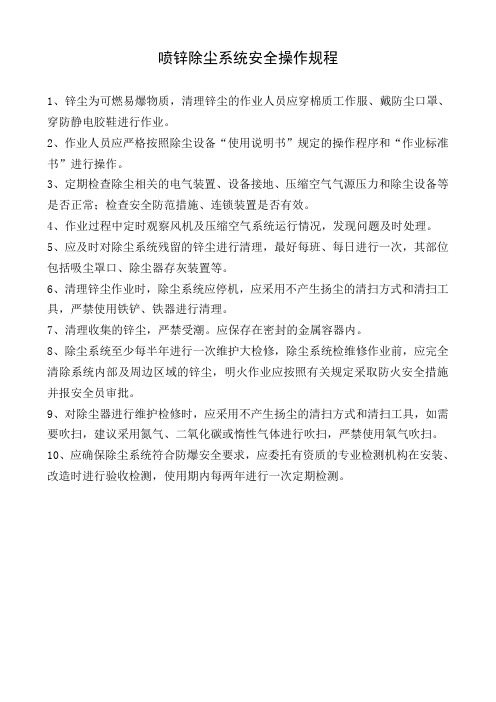 喷锌除尘系统安全操作规程

1、锌尘为可燃易爆物质，清理锌尘的作业人员应穿棉质工作服、戴防尘口罩、穿防静电胶鞋进行作业。

2、作业人员应严格按照除尘设备“使用说明书”规定的操作程序和“作业标准书”进行操作。

3、定期检查除尘相关的电气装置、设备接地、压缩空气气源压力和除尘设备等是否正常；检查安全防范措施、连锁装置是否有效。

4、作业过程中定时观察风机及压缩空气系统运行情况，发现问题及时处理。

5、应及时对除尘系统残留的锌尘进行清理，最好每班、每日进行一次，其部位包括吸尘罩口、除尘器存灰装置等。

6、清理锌尘作业时，除尘系统应停机，应采用不产生扬尘的清扫方式和清扫工具，严禁使用铁铲、铁器进行清理。

7、清理收集的锌尘，严禁受潮。应保存在密封的金属容器内。

8、除尘系统至少每半年进行一次维护大检修，除尘系统检维修作业前，应完全清除系统内部及周边区域的锌尘，明火作业应按照有关规定采取防火安全措施并报安全员审批。

9、对除尘器进行维护检修时，应采用不产生扬尘的清扫方式和清扫工具，如需要吹扫，建议采用氮气、二氧化碳或惰性气体进行吹扫，严禁使用氧气吹扫。

10、应确保除尘系统符合防爆安全要求，应委托有资质的专业检测机构在安装、改造时进行验收检测，使用期内每两年进行一次定期检测。